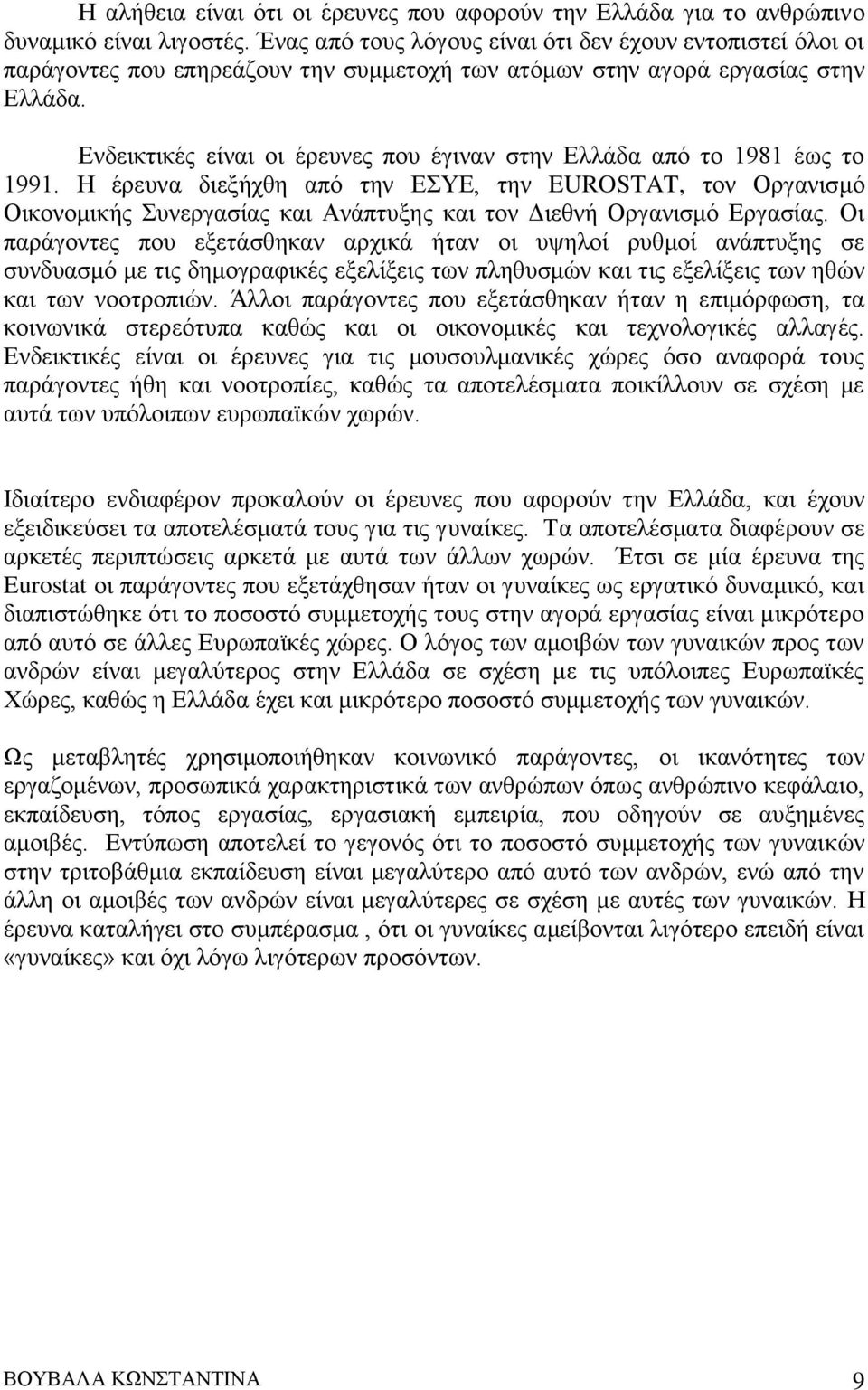 Η αλήθεια είναι ότι οι έρευνες που αφορούν την Ελλάδα για το ανθρώπινο δυναμικό είναι λιγοστές. Ένας από τους λόγους είναι ότι δεν έχουν εντοπιστεί όλοι οι παράγοντες που επηρεάζουν την συμμετοχή των ατόμων στην αγορά εργασίας στην Ελλάδα.

Ενδεικτικές είναι οι έρευνες που έγιναν στην Ελλάδα από το 1981 έως το 1991. Η έρευνα διεξήχθη από την ΕΣΥΕ, την EUROSTAT, τον Οργανισμό Οικονομικής Συνεργασίας και Ανάπτυξης και τον Διεθνή Οργανισμό Εργασίας. Οι παράγοντες που εξετάσθηκαν αρχικά ήταν οι υψηλοί ρυθμοί ανάπτυξης σε συνδυασμό με τις δημογραφικές εξελίξεις των πληθυσμών και τις εξελίξεις των ηθών και των νοοτροπιών. Άλλοι παράγοντες που εξετάσθηκαν ήταν η επιμόρφωση, τα κοινωνικά στερεότυπα καθώς και οι οικονομικές και τεχνολογικές αλλαγές. Ενδεικτικές είναι οι έρευνες για τις μουσουλμανικές χώρες όσο αναφορά τους παράγοντες ήθη και νοοτροπίες, καθώς τα αποτελέσματα ποικίλλουν σε σχέση με αυτά των υπόλοιπων ευρωπαϊκών χωρών.

Ιδιαίτερο ενδιαφέρον προκαλούν οι έρευνες που αφορούν την Ελλάδα, και έχουν εξειδικεύσει τα αποτελέσματά τους για τις γυναίκες. Τα αποτελέσματα διαφέρουν σε αρκετές περιπτώσεις αρκετά με αυτά των άλλων χωρών. Έτσι σε μία έρευνα της Eurostat οι παράγοντες που εξετάχθησαν ήταν οι γυναίκες ως εργατικό δυναμικό, και διαπιστώθηκε ότι το ποσοστό συμμετοχής τους στην αγορά εργασίας είναι μικρότερο από αυτό σε άλλες Ευρωπαϊκές χώρες. Ο λόγος των αμοιβών των γυναικών προς των ανδρών είναι μεγαλύτερος στην Ελλάδα σε σχέση με τις υπόλοιπες Ευρωπαϊκές Χώρες, καθώς η Ελλάδα έχει και μικρότερο ποσοστό συμμετοχής των γυναικών.

Ως μεταβλητές χρησιμοποιήθηκαν κοινωνικό παράγοντες, οι ικανότητες των εργαζομένων, προσωπικά χαρακτηριστικά των ανθρώπων όπως ανθρώπινο κεφάλαιο, εκπαίδευση, τόπος εργασίας, εργασιακή εμπειρία, που οδηγούν σε αυξημένες αμοιβές. Εντύπωση αποτελεί το γεγονός ότι το ποσοστό συμμετοχής των γυναικών στην τριτοβάθμια εκπαίδευση είναι μεγαλύτερο από αυτό των ανδρών, ενώ από την άλλη οι αμοιβές των ανδρών είναι μεγαλύτερες σε σχέση με αυτές των γυναικών. Η έρευνα καταλήγει στο συμπέρασμα , ότι οι γυναίκες αμείβονται λιγότερο επειδή είναι «γυναίκες» και όχι λόγω λιγότερων προσόντων.

ΒΟΥΒΑΛΑ ΚΩΝΣΤΑΝΤΙΝΑ 9